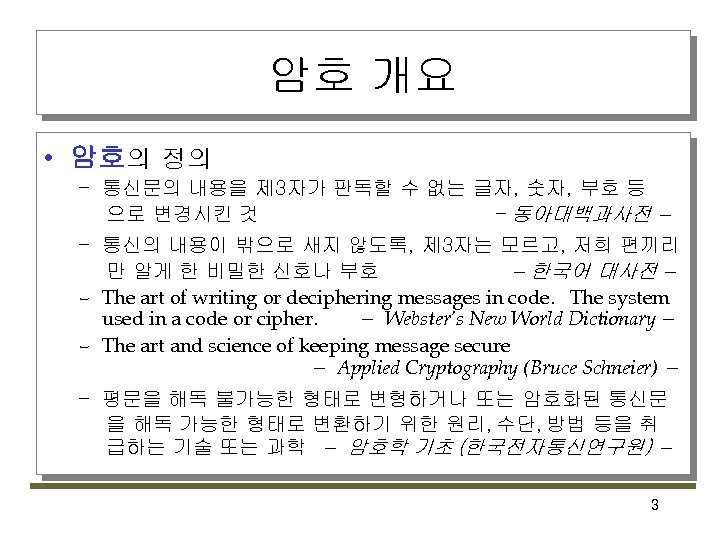 암호 개요

• 암호의 정의

– 통신문의 내용을 제3자가 판독할 수 없는 글자, 숫자, 부호 등으로 변경시킨 것 – 동아대백과사전 –

– 통신의 내용이 밖으로 새지 않도록, 제3자는 모르고, 저희 편끼리만 알게 한 비밀한 신호나 부호 – 한국어 대사전 –

– The art of writing or deciphering messages in code. The system used in a code or cipher. – Webster's New World Dictionary –

– The art and science of keeping message secure – Applied Cryptography (Bruce Schneier) –

– 평문을 해독 불가능한 형태로 변형하거나 또는 암호화된 통신문을 해독 가능한 형태로 변환하기 위한 원리, 수단, 방법 등을 취급하는 기술 또는 과학 – 암호학 기초 (한국전자통신연구원) –

3